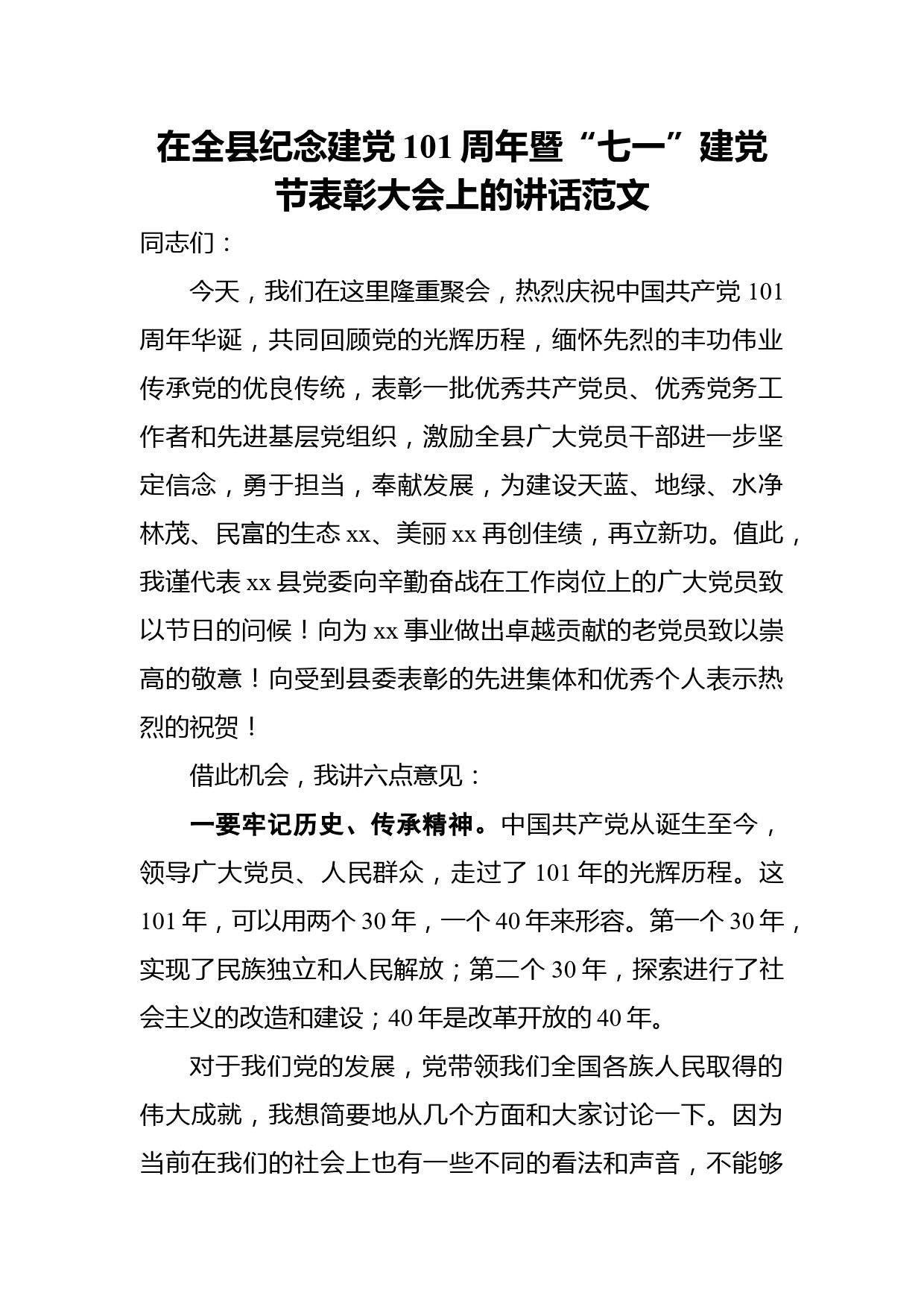 在全县纪念建党101周年暨“七一”建党节表彰大会上的讲话范文

同志们：

今天，我们在这里隆重聚会，热烈庆祝中国共产党101周年华诞，共同回顾党的光辉历程，缅怀先烈的丰功伟业传承党的优良传统，表彰一批优秀共产党员、优秀党务工作者和先进基层党组织，激励全县广大党员干部进一步坚定信念，勇于担当，奉献发展，为建设天蓝、地绿、水净林茂、民富的生态xx、美丽xx再创佳绩，再立新功。值此，我谨代表xx县党委向辛勤奋战在工作岗位上的广大党员致以节日的问候！向为xx事业做出卓越贡献的老党员致以崇高的敬意！向受到县委表彰的先进集体和优秀个人表示热烈的祝贺！

借此机会，我讲六点意见：

一要牢记历史、传承精神。中国共产党从诞生至今，领导广大党员、人民群众，走过了101年的光辉历程。这101年，可以用两个30年，一个40年来形容。第一个30年，实现了民族独立和人民解放；第二个30年，探索进行了社会主义的改造和建设；40年是改革开放的40年。

对于我们党的发展，党带领我们全国各族人民取得的伟大成就，我想简要地从几个方面和大家讨论一下。因为当前在我们的社会上也有一些不同的看法和声音，不能够